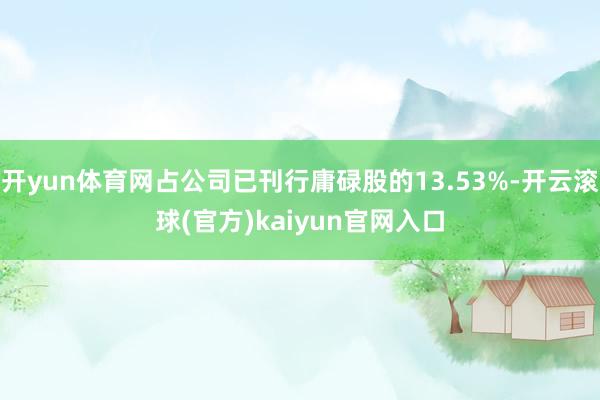 开yun体育网占公司已刊行庸碌股的13.53%-开云滚球(官方)kaiyun官网入口